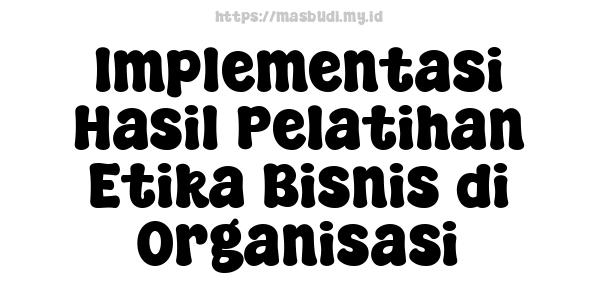 https://masbudi.my.id

Implementasi Hasil Pelatihan Etika Bisnis di Organisasi